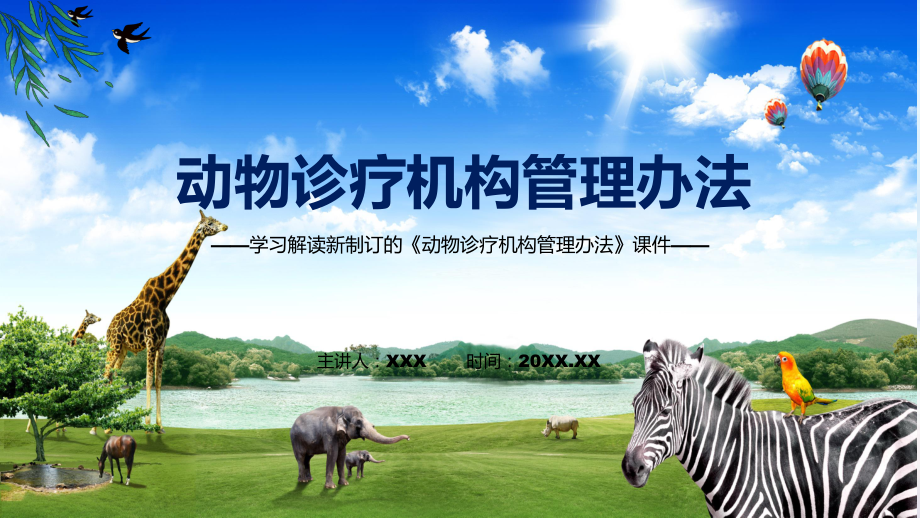 动物诊疗机构管理办法

——学习解读新制订的《动物诊疗机构管理办法》课件——

主讲人：XXX　　时间：20XX.XX